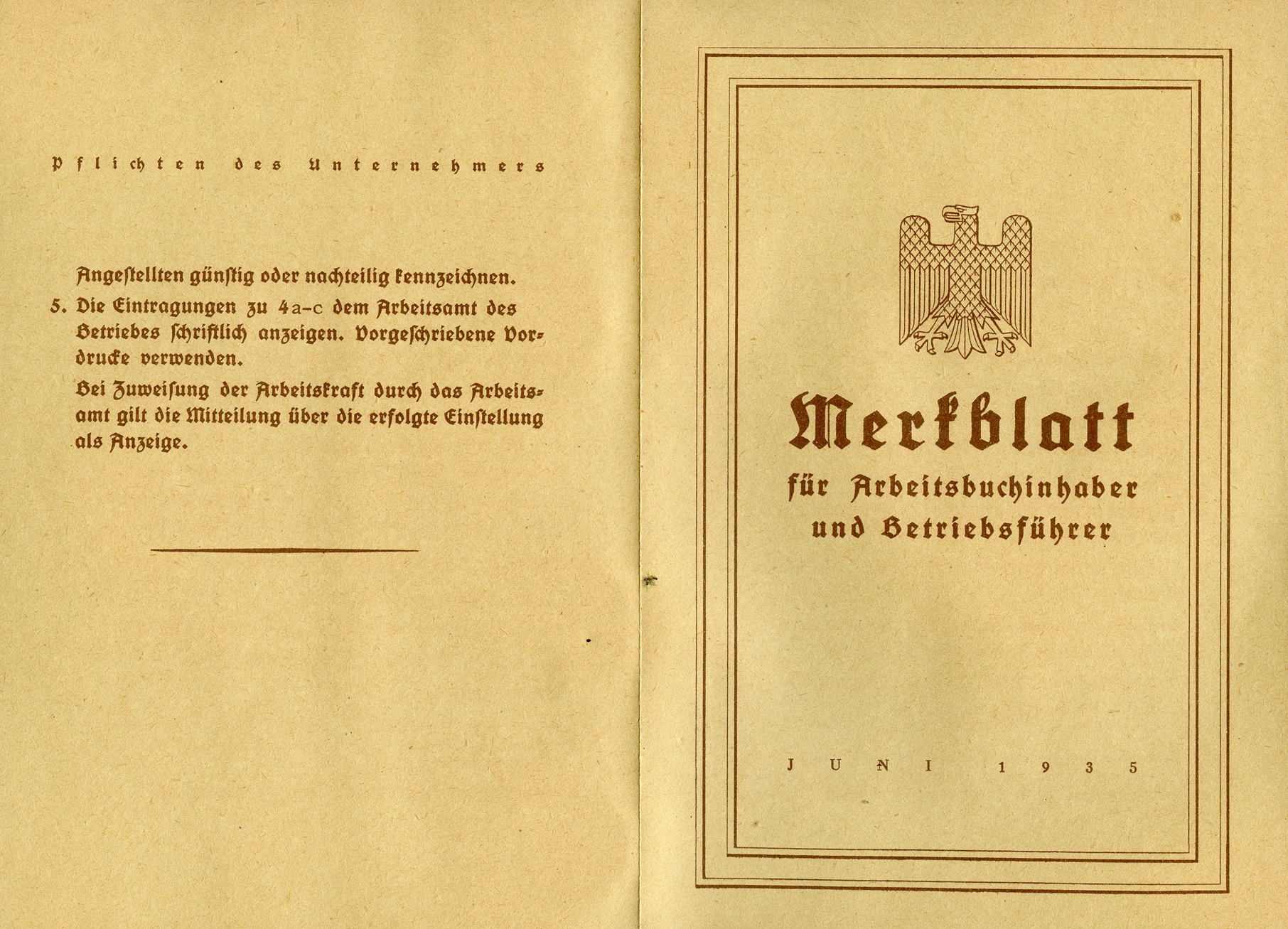 Pflichten des Unternehmers

Angestellten günstig oder nachteilig kennzeichnen.

5. Die Eintragungen zu 4a–c dem Arbeitsamt des Betriebes schriftlich anzeigen. Vorgeschriebene Vordrucke verwenden.

Bei Zuweisung der Arbeitskraft durch das Arbeitsamt gilt die Mitteilung über die erfolgte Einstellung als Anzeige.

Merkblatt

für Arbeitsbuchinhaber und Betriebsführer

JUNI 1935